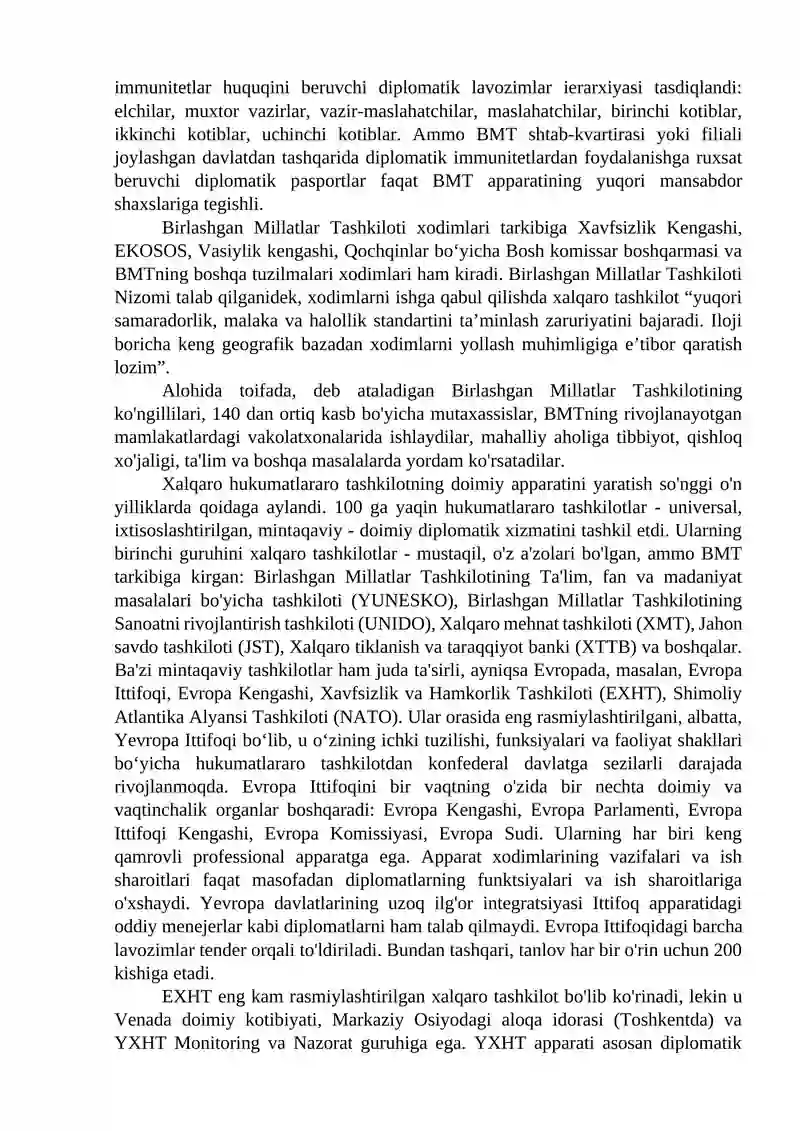 immunitetlar huquqini beruvchi diplomatik lavozimlar ierarxiyasi tasdiqlandi: elchilar, muxtor vazirlar, vazir-maslahatchilar, maslahatchilar, birinchi kotiblar, ikkinchi kotiblar, uchinchi kotiblar. Ammo BMT shtab-kvartirasi yoki filiali joylashgan davlatdan tashqarida diplomatik immunitetlardan foydalanishga ruxsat beruvchi diplomatik pasportlar faqat BMT apparatining yuqori mansabdor shaxslariga tegishli.

Birlashgan Millatlar Tashkiloti xodimlari tarkibiga Xavfsizlik Kengashi, EKOSOS, Vasiylik kengashi, Qochqinlar bo‘yicha Bosh komissar boshqarmasi va BMTning boshqa tuzilmalari xodimlari ham kiradi. Birlashgan Millatlar Tashkiloti Nizomi talab qilganidek, xodimlarni ishga qabul qilishda xalqaro tashkilot “yuqori samaradorlik, malaka va halollik standartini ta’minlash zaruriyatini bajaradi. Iloji boricha keng geografik bazadan xodimlarni yollash muhimligiga e’tibor qaratish lozim”.

Alohida toifada, deb ataladigan Birlashgan Millatlar Tashkilotining ko'ngillilari, 140 dan ortiq kasb bo'yicha mutaxassislar, BMTning rivojlanayotgan mamlakatlardagi vakolatxonalarida ishlaydilar, mahalliy aholiga tibbiyot, qishloq xo'jaligi, ta'lim va boshqa masalalarda yordam ko'rsatadilar.

Xalqaro hukumatlararo tashkilotning doimiy apparatini yaratish so'nggi o'n yilliklarda qoidaga aylandi. 100 ga yaqin hukumatlararo tashkilotlar - universal, ixtisoslashtirilgan, mintaqaviy - doimiy diplomatik xizmatini tashkil etdi. Ularning birinchi guruhini xalqaro tashkilotlar - mustaqil, o'z a'zolari bo'lgan, ammo BMT tarkibiga kirgan: Birlashgan Millatlar Tashkilotining Ta'lim, fan va madaniyat masalalari bo'yicha tashkiloti (YUNESKO), Birlashgan Millatlar Tashkilotining Sanoatni rivojlantirish tashkiloti (UNIDO), Xalqaro mehnat tashkiloti (XMT), Jahon savdo tashkiloti (JST), Xalqaro tiklanish va taraqqiyot banki (XTTB) va boshqalar. Ba'zi mintaqaviy tashkilotlar ham juda ta'sirli, ayniqsa Evropada, masalan, Evropa Ittifoqi, Evropa Kengashi, Xavfsizlik va Hamkorlik Tashkiloti (EXHT), Shimoliy Atlantika Alyansi Tashkiloti (NATO). Ular orasida eng rasmiylashtirilgani, albatta, Yevropa Ittifoqi bo‘lib, u o‘zining ichki tuzilishi, funksiyalari va faoliyat shakllari bo‘yicha hukumatlararo tashkilotdan konfederal davlatga sezilarli darajada rivojlanmoqda. Evropa Ittifoqini bir vaqtning o'zida bir nechta doimiy va vaqtinchalik organlar boshqaradi: Evropa Kengashi, Evropa Parlamenti, Evropa Ittifoqi Kengashi, Evropa Komissiyasi, Evropa Sudi. Ularning har biri keng qamrovli professional apparatga ega. Apparat xodimlarining vazifalari va ish sharoitlari faqat masofadan diplomatlarning funktsiyalari va ish sharoitlariga o'xshaydi. Yevropa davlatlarining uzoq ilg'or integratsiyasi Ittifoq apparatidagi oddiy menejerlar kabi diplomatlarni ham talab qilmaydi. Evropa Ittifoqidagi barcha lavozimlar tender orqali to'ldiriladi. Bundan tashqari, tanlov har bir o'rin uchun 200 kishiga etadi.

EXHT eng kam rasmiylashtirilgan xalqaro tashkilot bo'lib ko'rinadi, lekin u Venada doimiy kotibiyati, Markaziy Osiyodagi aloqa idorasi (Toshkentda) va YXHT Monitoring va Nazorat guruhiga ega. YXHT apparati asosan diplomatik